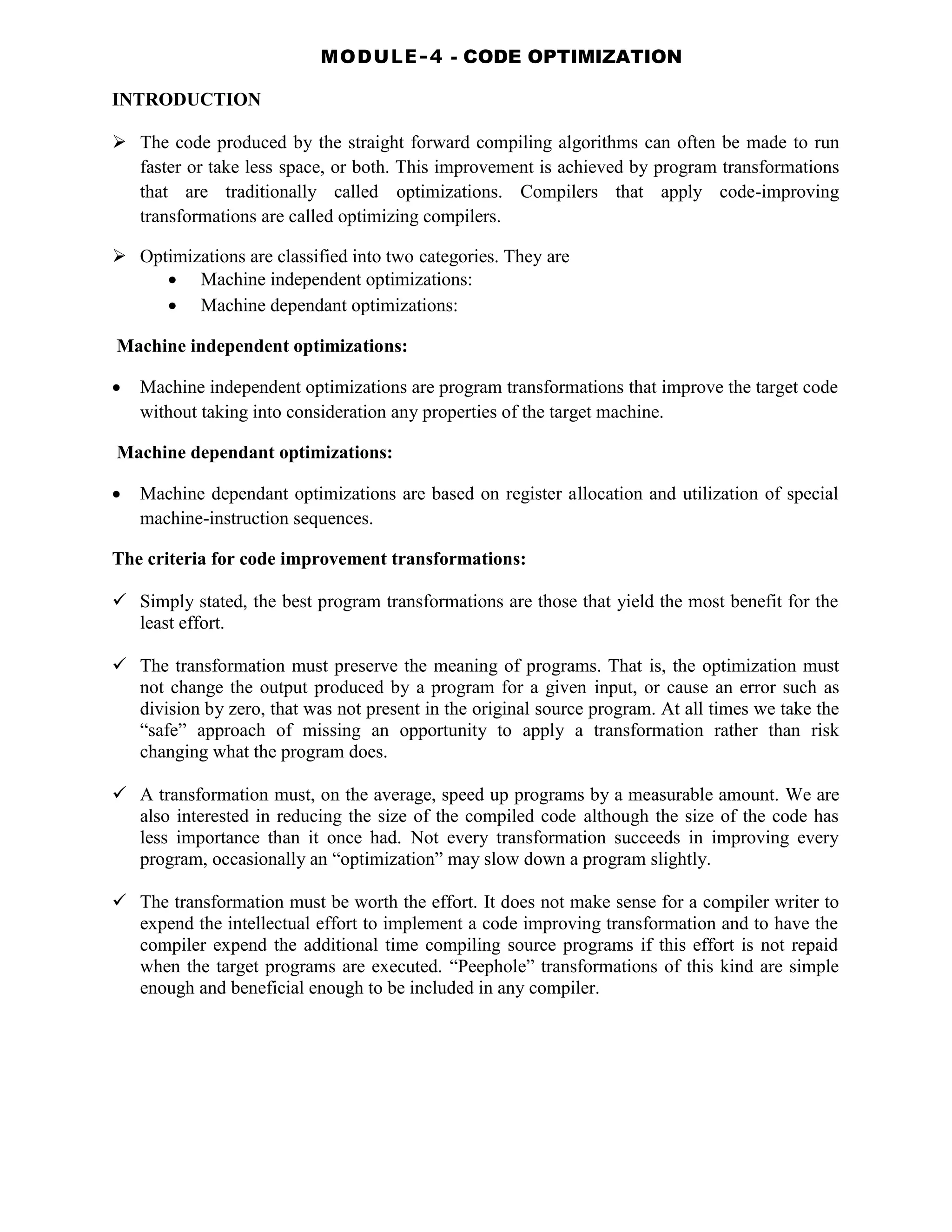 MODULE-4 - CODE OPTIMIZATION

INTRODUCTION

➢ The code produced by the straight forward compiling algorithms can often be made to run faster or take less space, or both. This improvement is achieved by program transformations that are traditionally called optimizations. Compilers that apply code-improving transformations are called optimizing compilers.

➢ Optimizations are classified into two categories. They are
• Machine independent optimizations:
• Machine dependant optimizations:

Machine independent optimizations:

• Machine independent optimizations are program transformations that improve the target code without taking into consideration any properties of the target machine.

Machine dependant optimizations:

• Machine dependant optimizations are based on register allocation and utilization of special machine-instruction sequences.

The criteria for code improvement transformations:

✓ Simply stated, the best program transformations are those that yield the most benefit for the least effort.

✓ The transformation must preserve the meaning of programs. That is, the optimization must not change the output produced by a program for a given input, or cause an error such as division by zero, that was not present in the original source program. At all times we take the “safe” approach of missing an opportunity to apply a transformation rather than risk changing what the program does.

✓ A transformation must, on the average, speed up programs by a measurable amount. We are also interested in reducing the size of the compiled code although the size of the code has less importance than it once had. Not every transformation succeeds in improving every program, occasionally an “optimization” may slow down a program slightly.

✓ The transformation must be worth the effort. It does not make sense for a compiler writer to expend the intellectual effort to implement a code improving transformation and to have the compiler expend the additional time compiling source programs if this effort is not repaid when the target programs are executed. “Peephole” transformations of this kind are simple enough and beneficial enough to be included in any compiler.